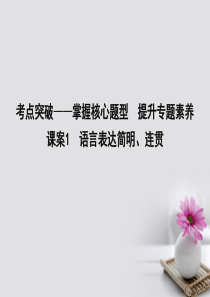 考点突破——掌握核心题型　提升专题素养

课案1　语言表达简明、连贯